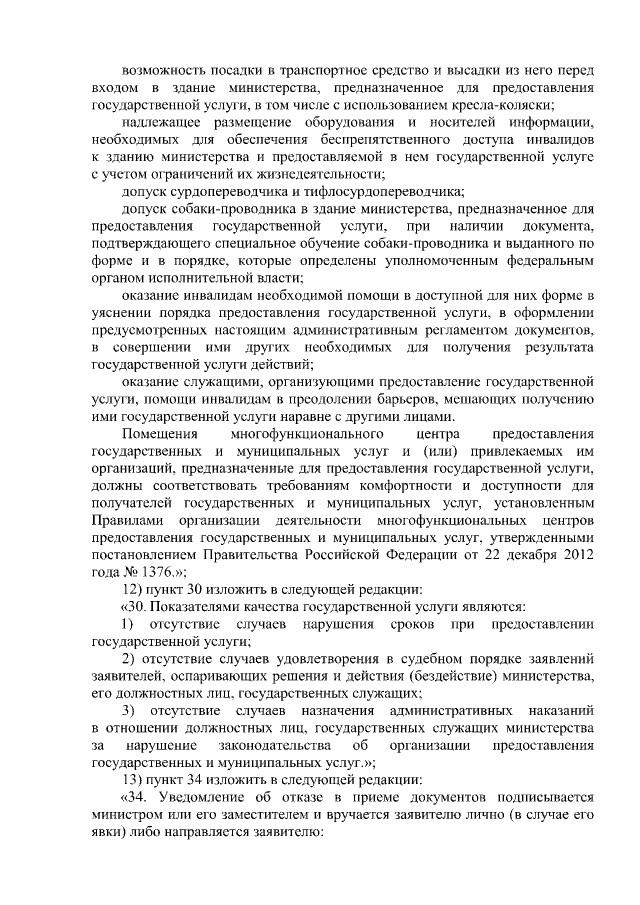 возможность посадки в транспортное средство и высадки из него перед входом в здание министерства, предназначенное для предоставления государственной услуги, в том числе с использованием кресла-коляски;

надлежащее размещение оборудования и носителей информации, необходимых для обеспечения беспрепятственного доступа инвалидов к зданию министерства и предоставляемой в нем государственной услуге с учетом ограничений их жизнедеятельности;

допуск сурдопереводчика и тифлосурдопереводчика;

допуск собаки-проводника в здание министерства, предназначенное для предоставления государственной услуги, при наличии документа, подтверждающего специальное обучение собаки-проводника и выданного по форме и в порядке, которые определены уполномоченным федеральным органом исполнительной власти;

оказание инвалидам необходимой помощи в доступной для них форме в уяснении порядка предоставления государственной услуги, в оформлении предусмотренных настоящим административным регламентом документов, в совершении ими других необходимых для получения результата государственной услуги действий;

оказание служащими, организующими предоставление государственной услуги, помощи инвалидам в преодолении барьеров, мешающих получению ими государственной услуги наравне с другими лицами.

Помещения многофункционального центра предоставления государственных и муниципальных услуг и (или) привлекаемых им организаций, предназначенные для предоставления государственной услуги, должны соответствовать требованиям комфортности и доступности для получателей государственных и муниципальных услуг, установленным Правилами организации деятельности многофункциональных центров предоставления государственных и муниципальных услуг, утвержденными постановлением Правительства Российской Федерации от 22 декабря 2012 года № 1376.»;

12) пункт 30 изложить в следующей редакции:

«30. Показателями качества государственной услуги являются:

1) отсутствие случаев нарушения сроков при предоставлении государственной услуги;

2) отсутствие случаев удовлетворения в судебном порядке заявлений заявителей, оспаривающих решения и действия (бездействие) министерства, его должностных лиц, государственных служащих;

3) отсутствие случаев назначения административных наказаний в отношении должностных лиц, государственных служащих министерства за нарушение законодательства об организации предоставления государственных и муниципальных услуг.»;

13) пункт 34 изложить в следующей редакции:

«34. Уведомление об отказе в приеме документов подписывается министром или его заместителем и вручается заявителю лично (в случае его явки) либо направляется заявителю: